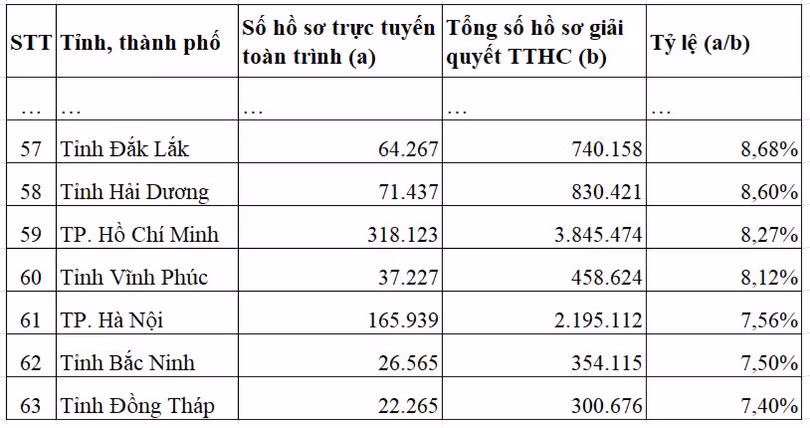 | STT | Tỉnh, thành phố | Số hồ sơ trực tuyến toàn trình (a) | Tổng số hồ sơ giải quyết TTHC (b) | Tỷ lệ (a/b) |
|---|---|---|---|---|
| … | … | … | … | … |
| 57 | Tỉnh Đắk Lắk | 64.267 | 740.158 | 8,68% |
| 58 | Tỉnh Hải Dương | 71.437 | 830.421 | 8,60% |
| 59 | TP. Hồ Chí Minh | 318.123 | 3.845.474 | 8,27% |
| 60 | Tỉnh Vĩnh Phúc | 37.227 | 458.624 | 8,12% |
| 61 | TP. Hà Nội | 165.939 | 2.195.112 | 7,56% |
| 62 | Tỉnh Bắc Ninh | 26.565 | 354.115 | 7,50% |
| 63 | Tỉnh Đồng Tháp | 22.265 | 300.676 | 7,40% |